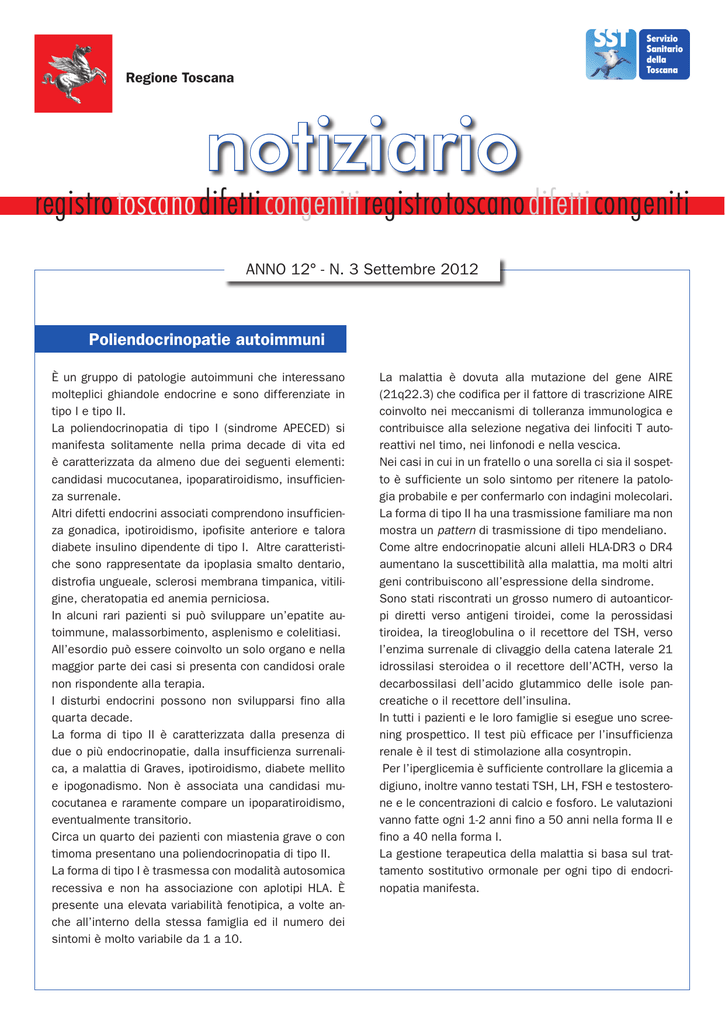 Regione Toscana

SST Servizio Sanitario della Toscana

notiziario

registro toscano difetti congeniti registro toscano difetti congeniti

ANNO 12° - N. 3 Settembre 2012

Poliendocrinopatie autoimmuni

È un gruppo di patologie autoimmuni che interessano molteplici ghiandole endocrine e sono differenziate in tipo I e tipo II.
La poliendocrinopatia di tipo I (sindrome APECED) si manifesta solitamente nella prima decade di vita ed è caratterizzata da almeno due dei seguenti elementi: candidasi mucocutanea, ipoparatiroidismo, insufficienza surrenale.
Altri difetti endocrini associati comprendono insufficienza gonadica, ipotiroidismo, ipofisite anteriore e talora diabete insulino dipendente di tipo I. Altre caratteristiche sono rappresentate da ipoplasia smalto dentario, distrofia ungueale, sclerosi membrana timpanica, vitiligine, cheratopatia ed anemia perniciosa.
In alcuni rari pazienti si può sviluppare un'epatite autoimmune, malassorbimento, asplenismo e colelitiasi.
All'esordio può essere coinvolto un solo organo e nella maggior parte dei casi si presenta con candidosi orale non rispondente alla terapia.
I disturbi endocrini possono non svilupparsi fino alla quarta decade.
La forma di tipo II è caratterizzata dalla presenza di due o più endocrinopatie, dalla insufficienza surrenalica, a malattia di Graves, ipotiroidismo, diabete mellito e ipogonadismo. Non è associata una candidasi mucocutanea e raramente compare un ipoparatiroidismo, eventualmente transitorio.
Circa un quarto dei pazienti con miastenia grave o con timoma presentano una poliendocrinopatia di tipo II.
La forma di tipo I è trasmessa con modalità autosomica recessiva e non ha associazione con aplotipi HLA. È presente una elevata variabilità fenotipica, a volte anche all'interno della stessa famiglia ed il numero dei sintomi è molto variabile da 1 a 10.

La malattia è dovuta alla mutazione del gene AIRE (21q22.3) che codifica per il fattore di trascrizione AIRE coinvolto nei meccanismi di tolleranza immunologica e contribuisce alla selezione negativa dei linfociti T autoreattivi nel timo, nei linfonodi e nella vescica.
Nei casi in cui in un fratello o una sorella ci sia il sospetto è sufficiente un solo sintomo per ritenere la patologia probabile e per confermarlo con indagini molecolari.
La forma di tipo II ha una trasmissione familiare ma non mostra un pattern di trasmissione di tipo mendeliano.
Come altre endocrinopatie alcuni alleli HLA-DR3 o DR4 aumentano la suscettibilità alla malattia, ma molti altri geni contribuiscono all'espressione della sindrome.
Sono stati riscontrati un grosso numero di autoanticorpi diretti verso antigeni tiroidei, come la perossidasi tiroidea, la tireoglobulina o il recettore del TSH, verso l'enzima surrenale di clivaggio della catena laterale 21 idrossilasi steroidea o il recettore dell'ACTH, verso la decarbossilasi dell'acido glutammico delle isole pancreatiche o il recettore dell'insulina.
In tutti i pazienti e le loro famiglie si esegue uno screening prospettico. Il test più efficace per l'insufficienza renale è il test di stimolazione alla cosyntropin.
Per l'iperglicemia è sufficiente controllare la glicemia a digiuno, inoltre vanno testati TSH, LH, FSH e testosterone e le concentrazioni di calcio e fosforo. Le valutazioni vanno fatte ogni 1-2 anni fino a 50 anni nella forma II e fino a 40 nella forma I.
La gestione terapeutica della malattia si basa sul trattamento sostitutivo ormonale per ogni tipo di endocrinopatia manifesta.